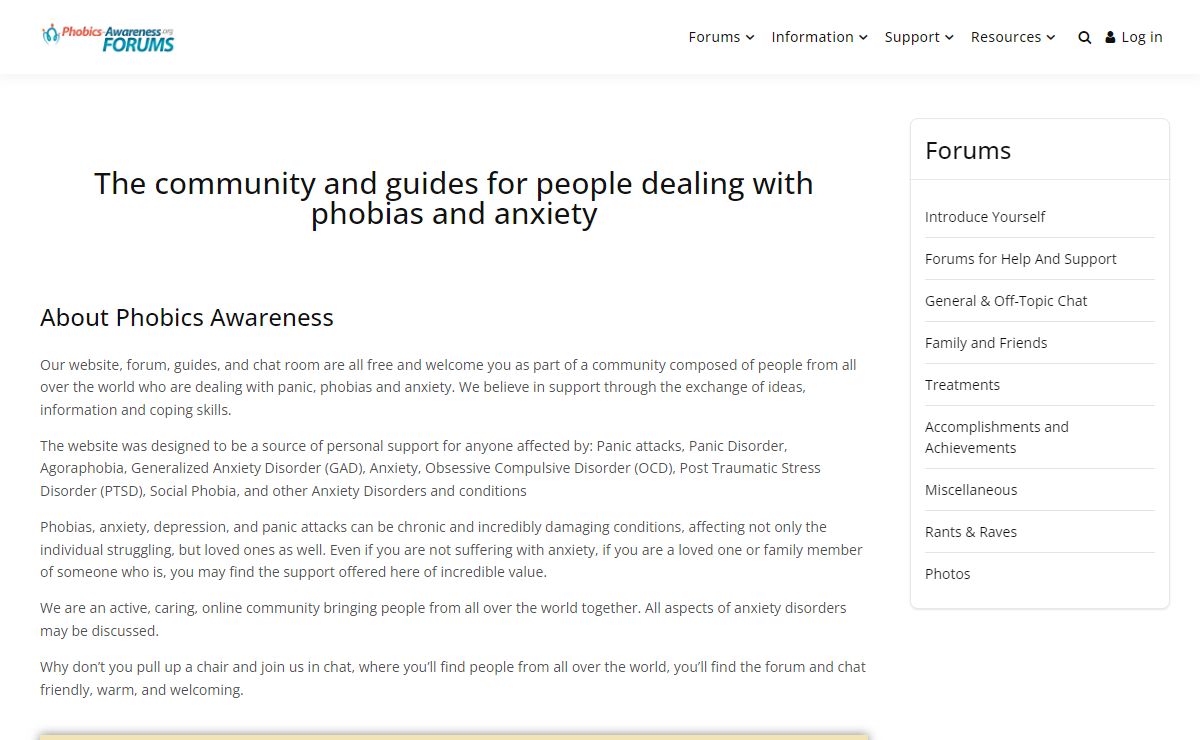 Phobics Awareness.org FORUMS

Forums Information Support Resources Log in

The community and guides for people dealing with phobias and anxiety

About Phobics Awareness

Our website, forum, guides, and chat room are all free and welcome you as part of a community composed of people from all over the world who are dealing with panic, phobias and anxiety. We believe in support through the exchange of ideas, information and coping skills.

The website was designed to be a source of personal support for anyone affected by: Panic attacks, Panic Disorder, Agoraphobia, Generalized Anxiety Disorder (GAD), Anxiety, Obsessive Compulsive Disorder (OCD), Post Traumatic Stress Disorder (PTSD), Social Phobia, and other Anxiety Disorders and conditions

Phobias, anxiety, depression, and panic attacks can be chronic and incredibly damaging conditions, affecting not only the individual struggling, but loved ones as well. Even if you are not suffering with anxiety, if you are a loved one or family member of someone who is, you may find the support offered here of incredible value.

We are an active, caring, online community bringing people from all over the world together. All aspects of anxiety disorders may be discussed.

Why don't you pull up a chair and join us in chat, where you'll find people from all over the world, you'll find the forum and chat friendly, warm, and welcoming.

Forums

Introduce Yourself

Forums for Help And Support

General & Off-Topic Chat

Family and Friends

Treatments

Accomplishments and Achievements

Miscellaneous

Rants & Raves

Photos